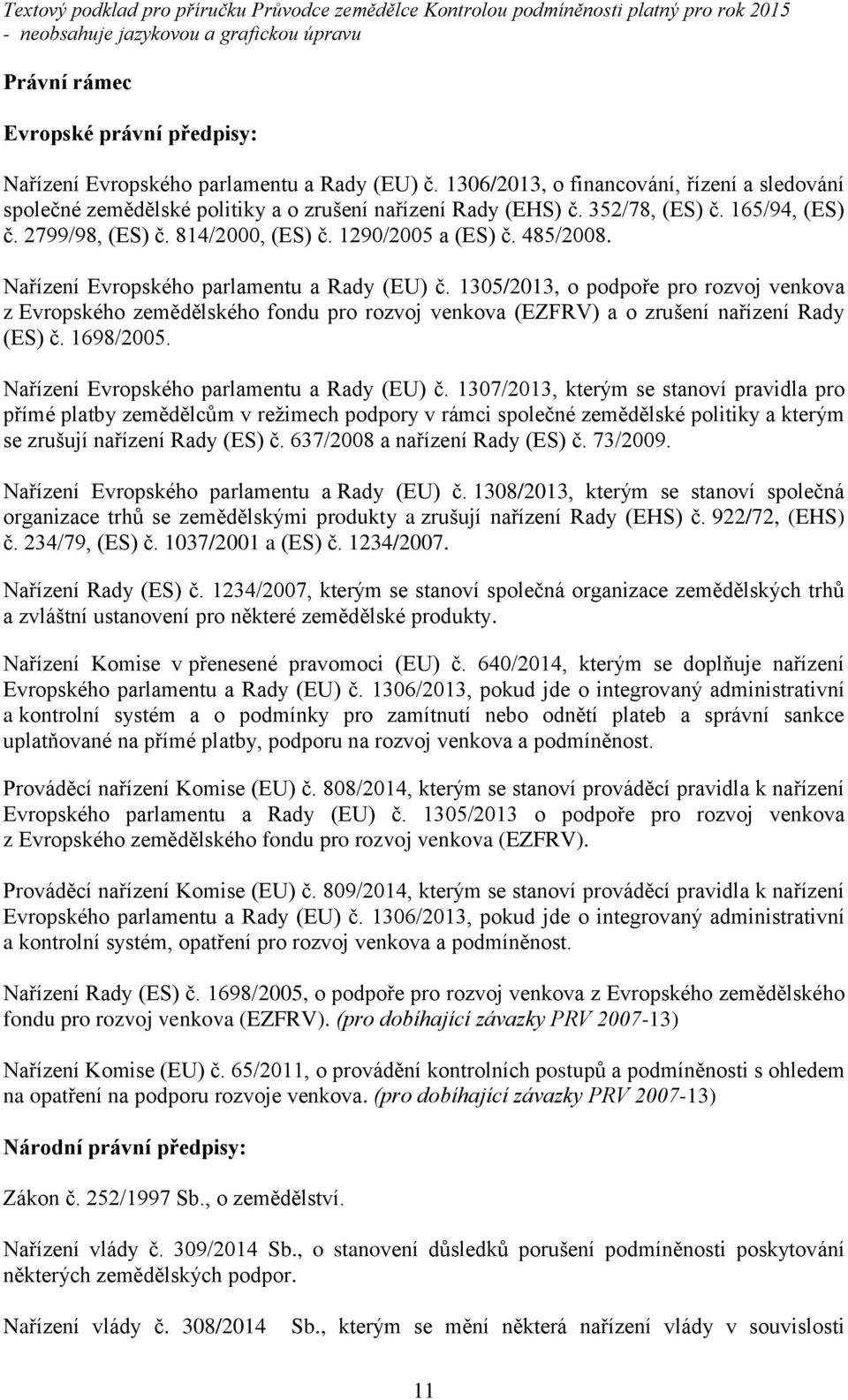 Textový podklad pro příručku Průvodce zemědělce Kontrolou podmíněnosti platný pro rok 2015 - neobsahuje jazykovou a grafickou úpravu

Právní rámec

Evropské právní předpisy:

Nařízení Evropského parlamentu a Rady (EU) č. 1306/2013, o financování, řízení a sledování společné zemědělské politiky a o zrušení nařízení Rady (EHS) č. 352/78, (ES) č. 165/94, (ES) č. 2799/98, (ES) č. 814/2000, (ES) č. 1290/2005 a (ES) č. 485/2008.

Nařízení Evropského parlamentu a Rady (EU) č. 1305/2013, o podpoře pro rozvoj venkova z Evropského zemědělského fondu pro rozvoj venkova (EZFRV) a o zrušení nařízení Rady (ES) č. 1698/2005.

Nařízení Evropského parlamentu a Rady (EU) č. 1307/2013, kterým se stanoví pravidla pro přímé platby zemědělcům v režimech podpory v rámci společné zemědělské politiky a kterým se zrušují nařízení Rady (ES) č. 637/2008 a nařízení Rady (ES) č. 73/2009.

Nařízení Evropského parlamentu a Rady (EU) č. 1308/2013, kterým se stanoví společná organizace trhů se zemědělskými produkty a zrušují nařízení Rady (EHS) č. 922/72, (EHS) č. 234/79, (ES) č. 1037/2001 a (ES) č. 1234/2007.

Nařízení Rady (ES) č. 1234/2007, kterým se stanoví společná organizace zemědělských trhů a zvláštní ustanovení pro některé zemědělské produkty.

Nařízení Komise v přenesené pravomoci (EU) č. 640/2014, kterým se doplňuje nařízení Evropského parlamentu a Rady (EU) č. 1306/2013, pokud jde o integrovaný administrativní a kontrolní systém a o podmínky pro zamítnutí nebo odnětí plateb a správní sankce uplatňované na přímé platby, podporu na rozvoj venkova a podmíněnost.

Prováděcí nařízení Komise (EU) č. 808/2014, kterým se stanoví prováděcí pravidla k nařízení Evropského parlamentu a Rady (EU) č. 1305/2013 o podpoře pro rozvoj venkova z Evropského zemědělského fondu pro rozvoj venkova (EZFRV).

Prováděcí nařízení Komise (EU) č. 809/2014, kterým se stanoví prováděcí pravidla k nařízení Evropského parlamentu a Rady (EU) č. 1306/2013, pokud jde o integrovaný administrativní a kontrolní systém, opatření pro rozvoj venkova a podmíněnost.

Nařízení Rady (ES) č. 1698/2005, o podpoře pro rozvoj venkova z Evropského zemědělského fondu pro rozvoj venkova (EZFRV). (pro dobíhající závazky PRV 2007-13)

Nařízení Komise (EU) č. 65/2011, o provádění kontrolních postupů a podmíněnosti s ohledem na opatření na podporu rozvoje venkova. (pro dobíhající závazky PRV 2007-13)

Národní právní předpisy:

Zákon č. 252/1997 Sb., o zemědělství.

Nařízení vlády č. 309/2014 Sb., o stanovení důsledků porušení podmíněnosti poskytování některých zemědělských podpor.

Nařízení vlády č. 308/2014 Sb., kterým se mění některá nařízení vlády v souvislosti

11